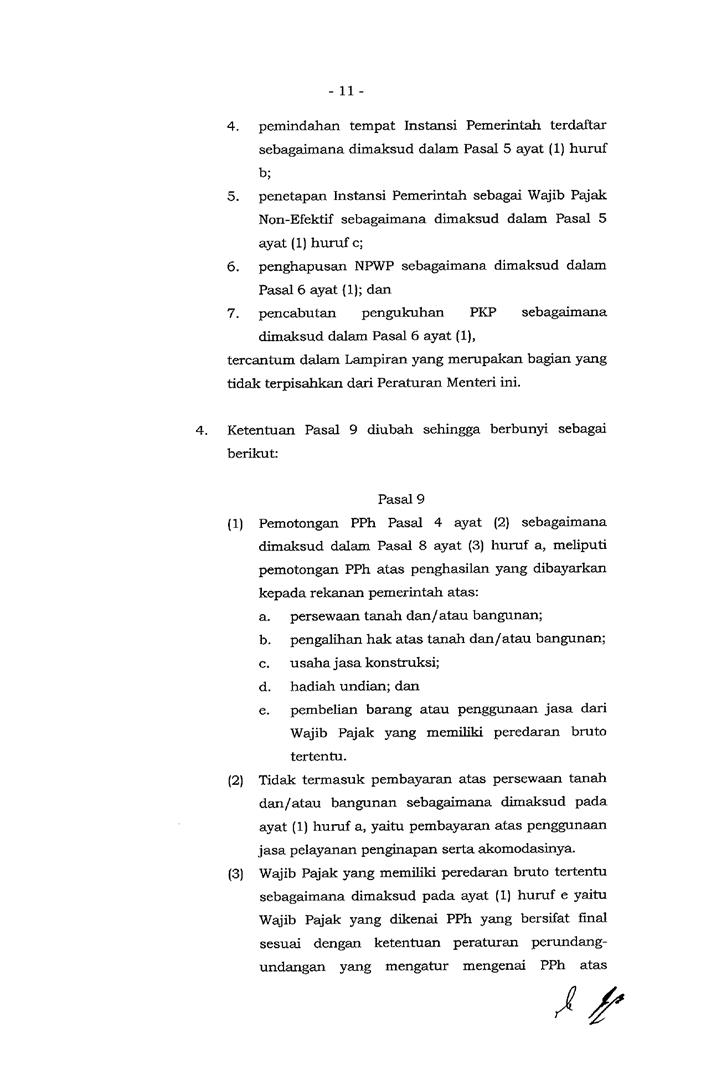 - 11 -

4. pemindahan tempat Instansi Pemerintah terdaftar sebagaimana dimaksud dalam Pasal 5 ayat (1) huruf b;

5. penetapan Instansi Pemerintah sebagai Wajib Pajak Non-Efektif sebagaimana dimaksud dalam Pasal 5 ayat (1) huruf c;

6. penghapusan NPWP sebagaimana dimaksud dalam Pasal 6 ayat (1); dan

7. pencabutan pengukuhan PKP sebagaimana dimaksud dalam Pasal 6 ayat (1),

tercantum dalam Lampiran yang merupakan bagian yang tidak terpisahkan dari Peraturan Menteri ini.

4. Ketentuan Pasal 9 diubah sehingga berbunyi sebagai berikut:

Pasal 9

(1) Pemotongan PPh Pasal 4 ayat (2) sebagaimana dimaksud dalam Pasal 8 ayat (3) huruf a, meliputi pemotongan PPh atas penghasilan yang dibayarkan kepada rekanan pemerintah atas:

a. persewaan tanah dan/atau bangunan;

b. pengalihan hak atas tanah dan/atau bangunan;

c. usaha jasa konstruksi;

d. hadiah undian; dan

e. pembelian barang atau penggunaan jasa dari Wajib Pajak yang memiliki peredaran bruto tertentu.

(2) Tidak termasuk pembayaran atas persewaan tanah dan/atau bangunan sebagaimana dimaksud pada ayat (1) huruf a, yaitu pembayaran atas penggunaan jasa pelayanan penginapan serta akomodasinya.

(3) Wajib Pajak yang memiliki peredaran bruto tertentu sebagaimana dimaksud pada ayat (1) huruf e yaitu Wajib Pajak yang dikenai PPh yang bersifat final sesuai dengan ketentuan peraturan perundang-undangan yang mengatur mengenai PPh atas